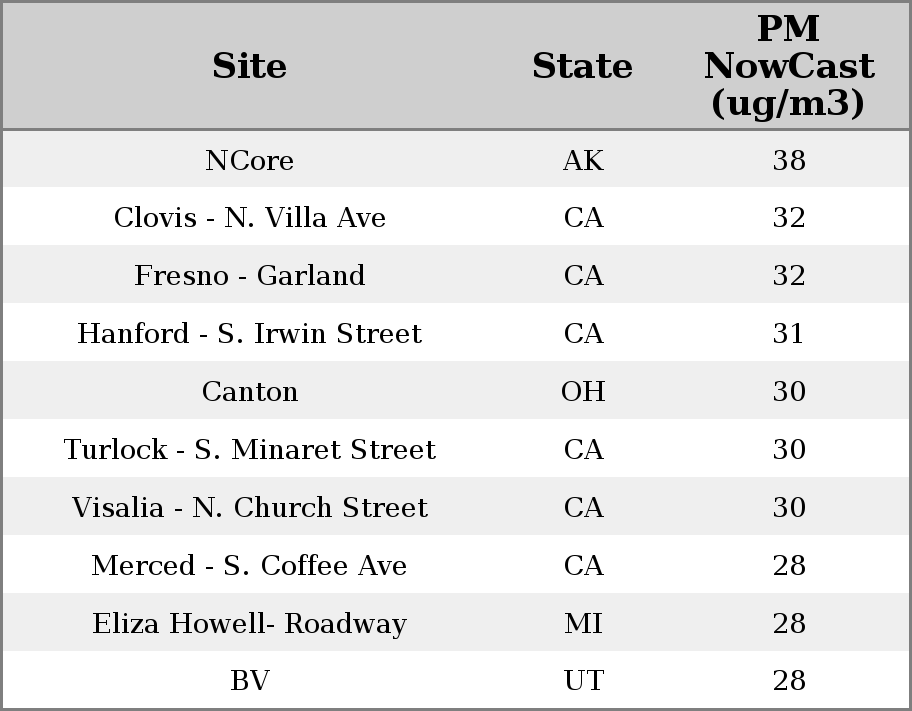 | Site | State | PM NowCast (ug/m3) |
|---|---|---|
| NCore | AK | 38 |
| Clovis - N. Villa Ave | CA | 32 |
| Fresno - Garland | CA | 32 |
| Hanford - S. Irwin Street | CA | 31 |
| Canton | OH | 30 |
| Turlock - S. Minaret Street | CA | 30 |
| Visalia - N. Church Street | CA | 30 |
| Merced - S. Coffee Ave | CA | 28 |
| Eliza Howell- Roadway | MI | 28 |
| BV | UT | 28 |